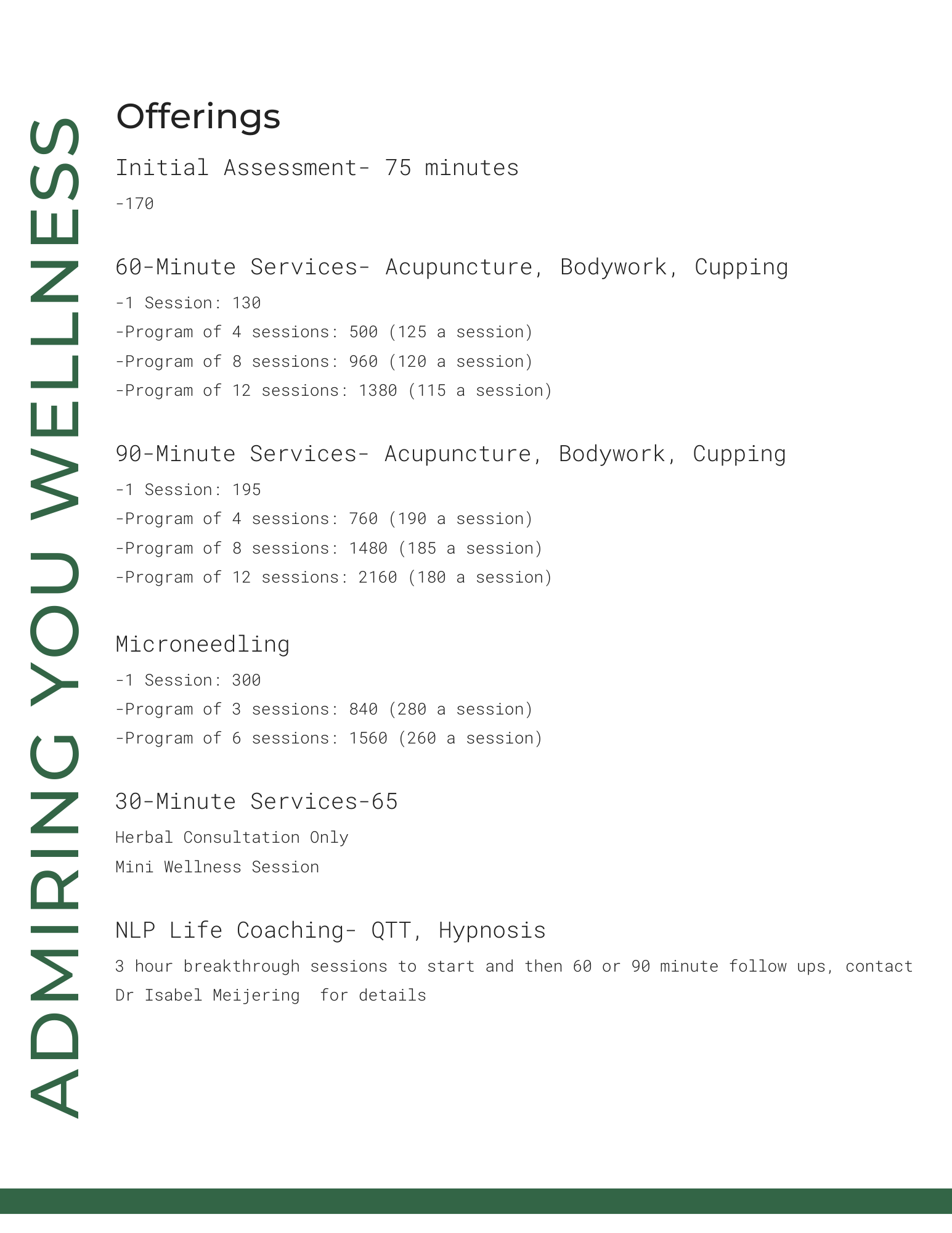 ADMIRING YOU WELLNESS

Offerings

Initial Assessment- 75 minutes

-170

60-Minute Services- Acupuncture, Bodywork, Cupping

-1 Session: 130

-Program of 4 sessions: 500 (125 a session)

-Program of 8 sessions: 960 (120 a session)

-Program of 12 sessions: 1380 (115 a session)

90-Minute Services- Acupuncture, Bodywork, Cupping

-1 Session: 195

-Program of 4 sessions: 760 (190 a session)

-Program of 8 sessions: 1480 (185 a session)

-Program of 12 sessions: 2160 (180 a session)

Microneedling

-1 Session: 300

-Program of 3 sessions: 840 (280 a session)

-Program of 6 sessions: 1560 (260 a session)

30-Minute Services-65

Herbal Consultation Only

Mini Wellness Session

NLP Life Coaching- QTT, Hypnosis

3 hour breakthrough sessions to start and then 60 or 90 minute follow ups, contact Dr Isabel Meijering for details